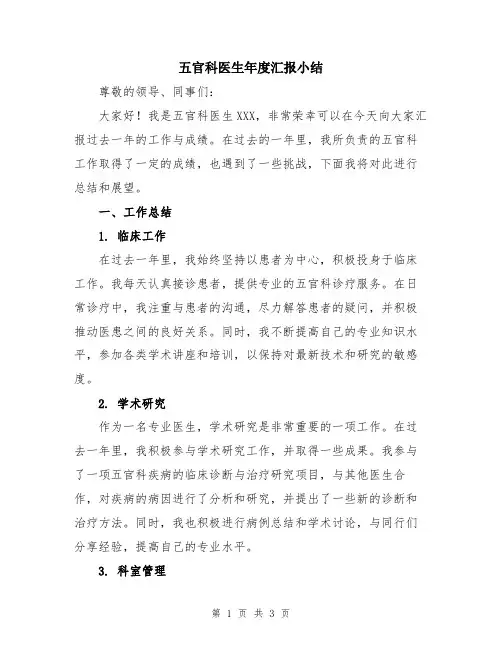 五官科医生年度汇报小结

尊敬的领导、同事们:

大家好！我是五官科医生XXX，非常荣幸可以在今天向大家汇报过去一年的工作与成绩。在过去的一年里，我所负责的五官科工作取得了一定的成绩，也遇到了一些挑战，下面我将对此进行总结和展望。

一、工作总结

1. 临床工作

在过去一年里，我始终坚持以患者为中心，积极投身于临床工作。我每天认真接诊患者，提供专业的五官科诊疗服务。在日常诊疗中，我注重与患者的沟通，尽力解答患者的疑问，并积极推动医患之间的良好关系。同时，我不断提高自己的专业知识水平，参加各类学术讲座和培训，以保持对最新技术和研究的敏感度。

2. 学术研究

作为一名专业医生，学术研究是非常重要的一项工作。在过去一年里，我积极参与学术研究工作，并取得一些成果。我参与了一项五官科疾病的临床诊断与治疗研究项目，与其他医生合作，对疾病的病因进行了分析和研究，并提出了一些新的诊断和治疗方法。同时，我也积极进行病例总结和学术讨论，与同行们分享经验，提高自己的专业水平。

3. 科室管理

第 1 页 共 3 页